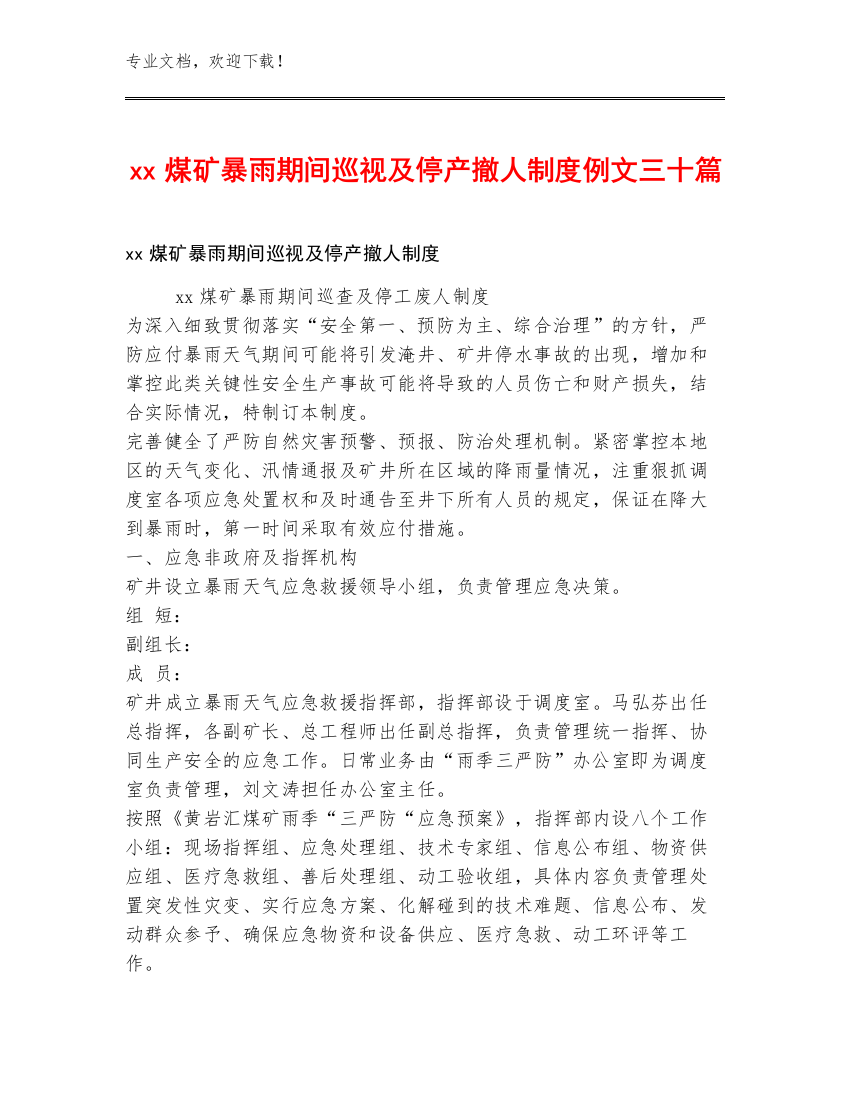 专业文档，欢迎下载！

xx 煤矿暴雨期间巡视及停产撤人制度例文三十篇

xx 煤矿暴雨期间巡视及停产撤人制度

xx 煤矿暴雨期间巡查及停工废人制度

为深入细致贯彻落实“安全第一、预防为主、综合治理”的方针，严防应付暴雨天气期间可能将引发淹井、矿井停水事故的出现，增加和掌控此类关键性安全生产事故可能将导致的人员伤亡和财产损失，结合实际情况，特制订本制度。

完善健全了严防自然灾害预警、预报、防治处理机制。紧密掌控本地区的天气变化、汛情通报及矿井所在区域的降雨量情况，注重狠抓调度室各项应急处置权和及时通告至井下所有人员的规定，保证在降大到暴雨时，第一时间采取有效应付措施。

一、应急非政府及指挥机构

矿井设立暴雨天气应急救援领导小组，负责管理应急决策。

组 短：

副组长：

成 员：

矿井成立暴雨天气应急救援指挥部，指挥部设于调度室。马弘芬出任总指挥，各副矿长、总工程师出任副总指挥，负责管理统一指挥、协同生产安全的应急工作。日常业务由“雨季三严防”办公室即为调度室负责管理，刘文涛担任办公室主任。

按照《黄岩汇煤矿雨季“三严防“应急预案》，指挥部内设八个工作小组：现场指挥组、应急处理组、技术专家组、信息公布组、物资供应组、医疗急救组、善后处理组、动工验收组，具体内容负责管理处置突发性灾变、实行应急方案、化解碰到的技术难题、信息公布、发动群众参予、确保应急物资和设备供应、医疗急救、动工环评等工作。